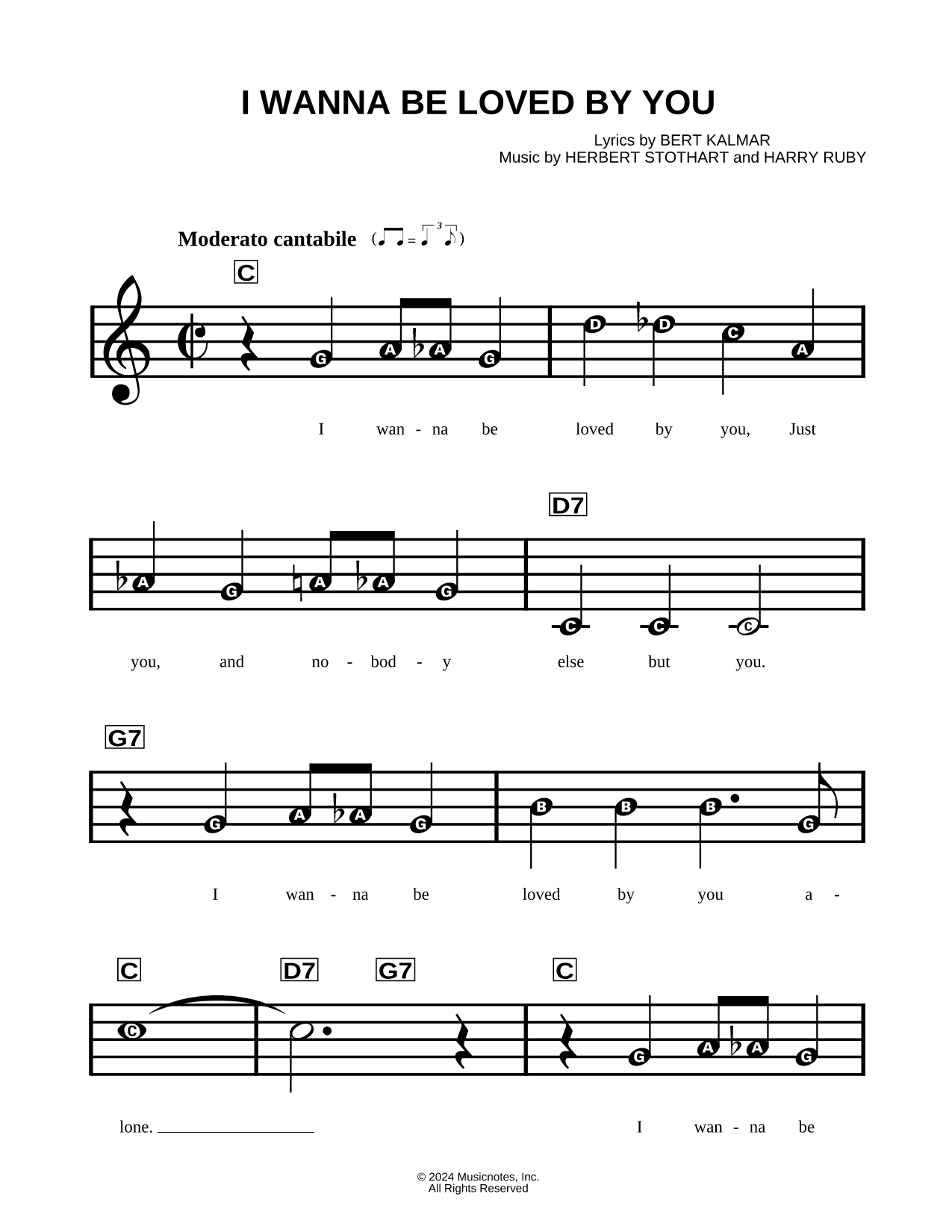 I WANNA BE LOVED BY YOU

Lyrics by BERT KALMAR
Music by HERBERT STOTHART and HARRY RUBY

Moderato cantabile

C

G A A G D D C A

I wan - na be loved by you, Just

D7

A G A A G C C C

you, and no - bod - y else but you.

G7

G A A G B B B G

I wan - na be loved by you a -

C D7 G7 C

C G A A G

lone. I wan - na be

© 2024 Musicnotes, Inc.
All Rights Reserved